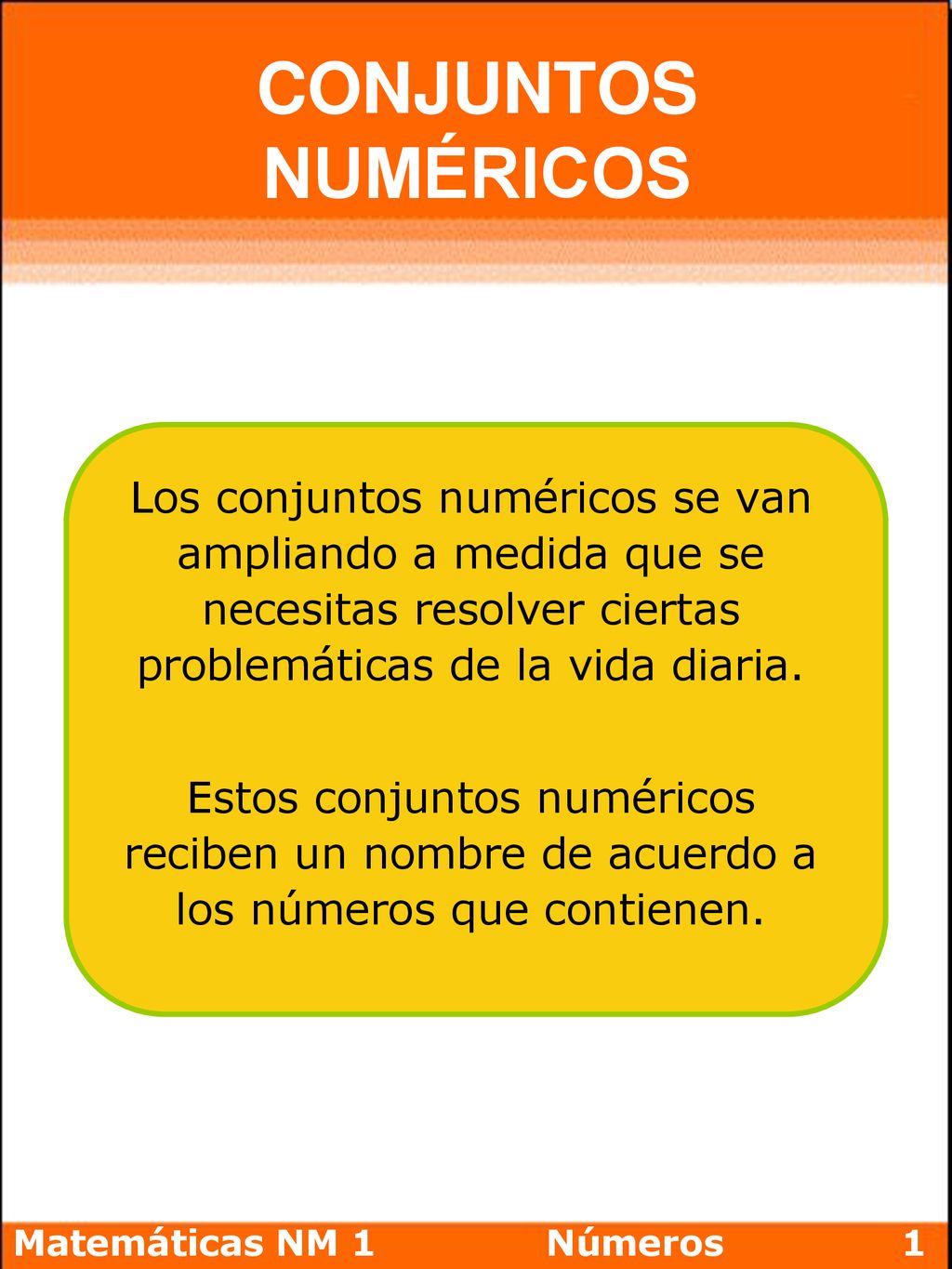 CONJUNTOS NUMÉRICOS

Los conjuntos numéricos se van ampliando a medida que se necesitas resolver ciertas problemáticas de la vida diaria.

Estos conjuntos numéricos reciben un nombre de acuerdo a los números que contienen.

Matemáticas NM 1 Números 1